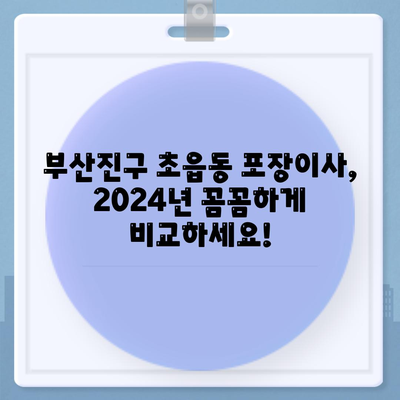 부산진구 초읍동 포장이사, 2024년 꼼꼼하게 비교하세요!